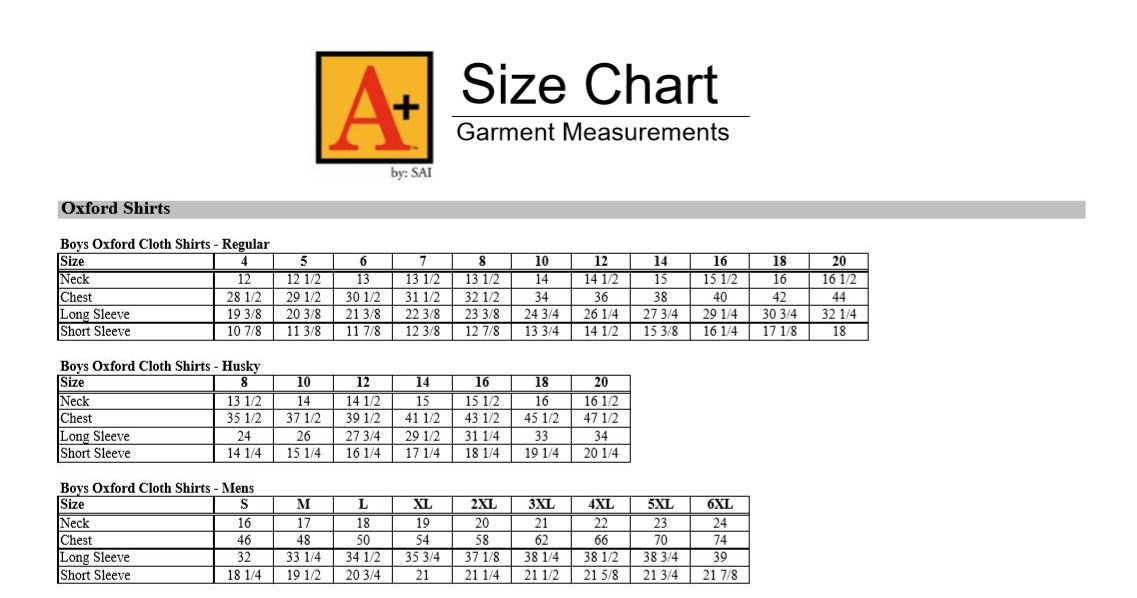 A+

by: SAI

Size Chart

Garment Measurements

Oxford Shirts

Boys Oxford Cloth Shirts - Regular

| Size | 4 | 5 | 6 | 7 | 8 | 10 | 12 | 14 | 16 | 18 | 20 |
|---|---|---|---|---|---|---|---|---|---|---|---|
| Neck | 12 | 12 1/2 | 13 | 13 1/2 | 13 1/2 | 14 | 14 1/2 | 15 | 15 1/2 | 16 | 16 1/2 |
| Chest | 28 1/2 | 29 1/2 | 30 1/2 | 31 1/2 | 32 1/2 | 34 | 36 | 38 | 40 | 42 | 44 |
| Long Sleeve | 19 3/8 | 20 3/8 | 21 3/8 | 22 3/8 | 23 3/8 | 24 3/4 | 26 1/4 | 27 3/4 | 29 1/4 | 30 3/4 | 32 1/4 |
| Short Sleeve | 10 7/8 | 11 3/8 | 11 7/8 | 12 3/8 | 12 7/8 | 13 3/4 | 14 1/2 | 15 3/8 | 16 1/4 | 17 1/8 | 18 |

Boys Oxford Cloth Shirts - Husky

| Size | 8 | 10 | 12 | 14 | 16 | 18 | 20 |
|---|---|---|---|---|---|---|---|
| Neck | 13 1/2 | 14 | 14 1/2 | 15 | 15 1/2 | 16 | 16 1/2 |
| Chest | 35 1/2 | 37 1/2 | 39 1/2 | 41 1/2 | 43 1/2 | 45 1/2 | 47 1/2 |
| Long Sleeve | 24 | 26 | 27 3/4 | 29 1/2 | 31 1/4 | 33 | 34 |
| Short Sleeve | 14 1/4 | 15 1/4 | 16 1/4 | 17 1/4 | 18 1/4 | 19 1/4 | 20 1/4 |

Boys Oxford Cloth Shirts - Mens

| Size | S | M | L | XL | 2XL | 3XL | 4XL | 5XL | 6XL |
|---|---|---|---|---|---|---|---|---|---|
| Neck | 16 | 17 | 18 | 19 | 20 | 21 | 22 | 23 | 24 |
| Chest | 46 | 48 | 50 | 54 | 58 | 62 | 66 | 70 | 74 |
| Long Sleeve | 32 | 33 1/4 | 34 1/2 | 35 3/4 | 37 1/8 | 38 1/4 | 38 1/2 | 38 3/4 | 39 |
| Short Sleeve | 18 1/4 | 19 1/2 | 20 3/4 | 21 | 21 1/4 | 21 1/2 | 21 5/8 | 21 3/4 | 21 7/8 |